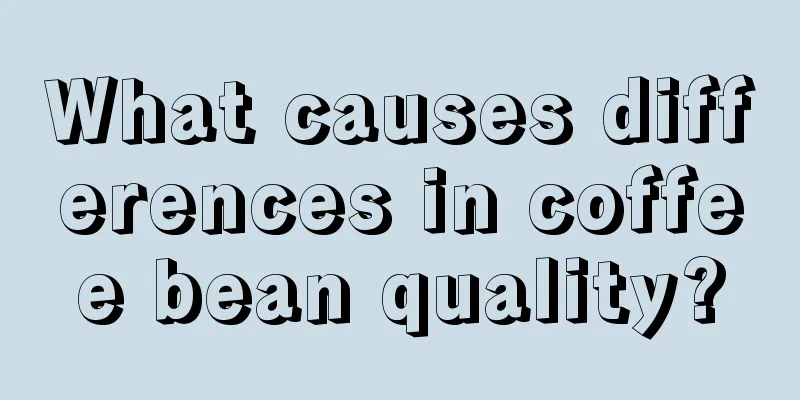 What causes differences in coffee bean quality?